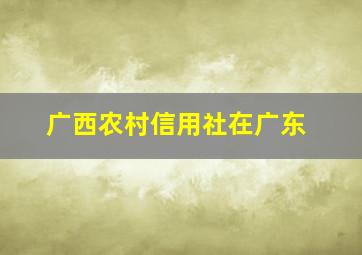 广西农村信用社在广东